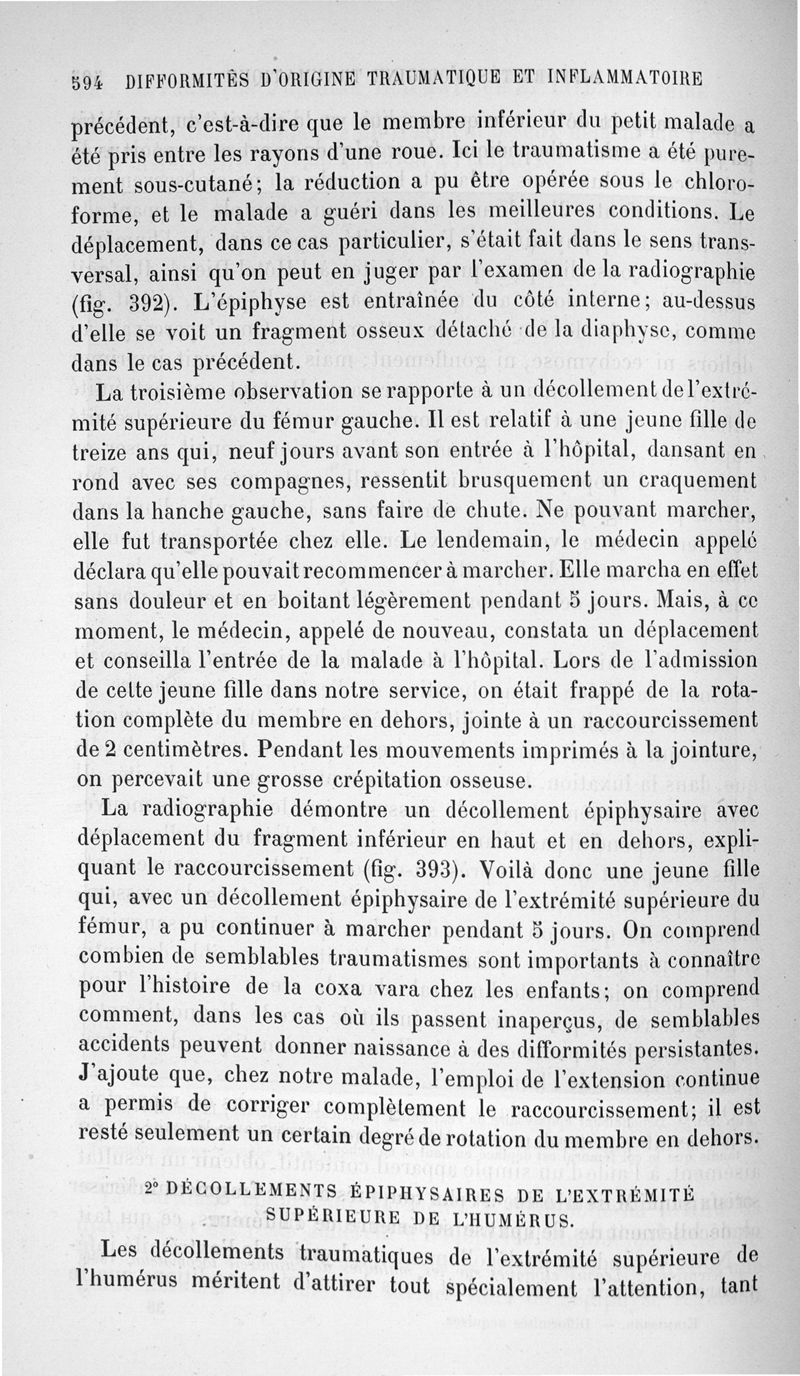 594 DIFFORMITÉS D'ORIGINE TRAUMATIQUE ET INFLAMMATOIRE

précédent, c'est-à-dire que le membre inférieur du petit malade a été pris entre les rayons d'une roue. Ici le traumatisme a été purement sous-cutané; la réduction a pu être opérée sous le chloroforme, et le malade a guéri dans les meilleures conditions. Le déplacement, dans ce cas particulier, s'était fait dans le sens transversal, ainsi qu'on peut en juger par l'examen de la radiographie (fig. 392). L'épiphyse est entraînée du côté interne; au-dessus d'elle se voit un fragment osseux détaché de la diaphyse, comme dans le cas précédent.

La troisième observation se rapporte à un décollement de l'extrémité supérieure du fémur gauche. Il est relatif à une jeune fille de treize ans qui, neuf jours avant son entrée à l'hôpital, dansant en rond avec ses compagnes, ressentit brusquement un craquement dans la hanche gauche, sans faire de chute. Ne pouvant marcher, elle fut transportée chez elle. Le lendemain, le médecin appelé déclara qu'elle pouvait recommencer à marcher. Elle marcha en effet sans douleur et en boitant légèrement pendant 5 jours. Mais, à ce moment, le médecin, appelé de nouveau, constata un déplacement et conseilla l'entrée de la malade à l'hôpital. Lors de l'admission de cette jeune fille dans notre service, on était frappé de la rotation complète du membre en dehors, jointe à un raccourcissement de 2 centimètres. Pendant les mouvements imprimés à la jointure, on percevait une grosse crépitation osseuse.

La radiographie démontre un décollement épiphysaire avec déplacement du fragment inférieur en haut et en dehors, expliquant le raccourcissement (fig. 393). Voilà donc une jeune fille qui, avec un décollement épiphysaire de l'extrémité supérieure du fémur, a pu continuer à marcher pendant 5 jours. On comprend combien de semblables traumatismes sont importants à connaître pour l'histoire de la coxa vara chez les enfants; on comprend comment, dans les cas où ils passent inaperçus, de semblables accidents peuvent donner naissance à des difformités persistantes. J'ajoute que, chez notre malade, l'emploi de l'extension continue a permis de corriger complètement le raccourcissement; il est resté seulement un certain degré de rotation du membre en dehors.

2° DÉCOLLEMENTS ÉPIPHYSAIRES DE L'EXTRÉMITÉ SUPÉRIEURE DE L'HUMÉRUS.

Les décollements traumatiques de l'extrémité supérieure de l'humérus méritent d'attirer tout spécialement l'attention, tant